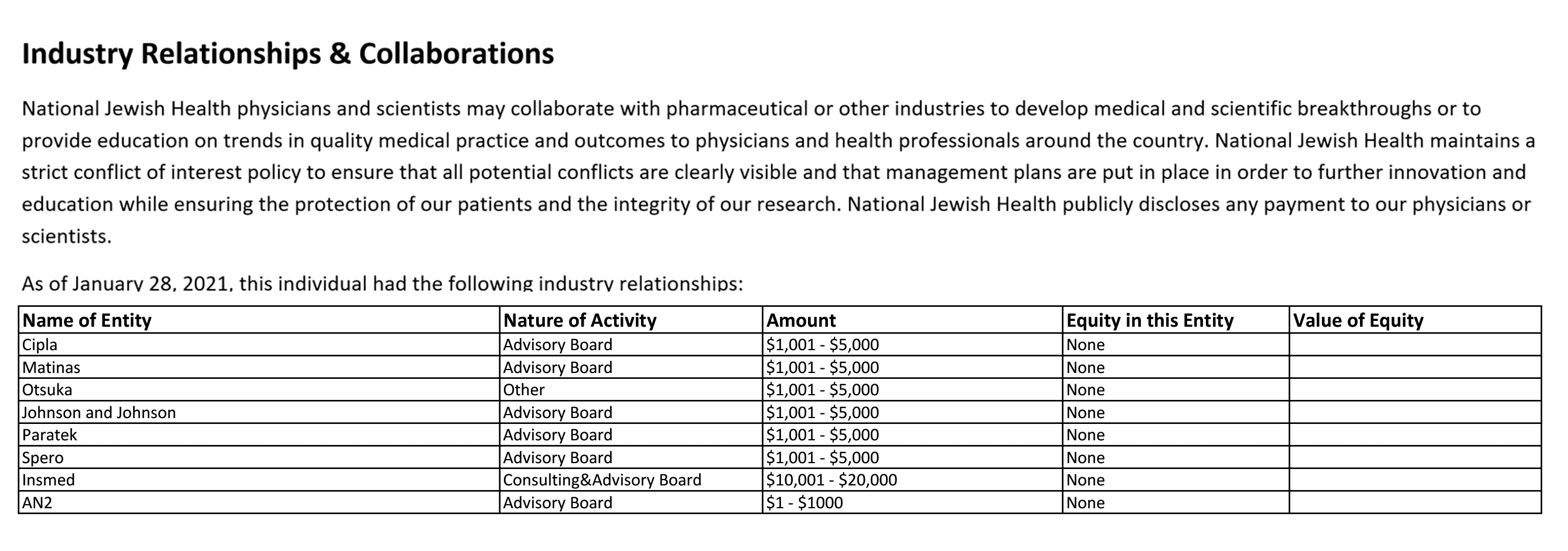 Industry Relationships & Collaborations

National Jewish Health physicians and scientists may collaborate with pharmaceutical or other industries to develop medical and scientific breakthroughs or to provide education on trends in quality medical practice and outcomes to physicians and health professionals around the country. National Jewish Health maintains a strict conflict of interest policy to ensure that all potential conflicts are clearly visible and that management plans are put in place in order to further innovation and education while ensuring the protection of our patients and the integrity of our research. National Jewish Health publicly discloses any payment to our physicians or scientists.

As of January 28, 2021, this individual had the following industry relationships:

| Name of Entity | Nature of Activity | Amount | Equity in this Entity | Value of Equity |
|---|---|---|---|---|
| Cipla | Advisory Board | \$1,001 - \$5,000 | None | |
| Matinas | Advisory Board | \$1,001 - \$5,000 | None | |
| Otsuka | Other | \$1,001 - \$5,000 | None | |
| Johnson and Johnson | Advisory Board | \$1,001 - \$5,000 | None | |
| Paratek | Advisory Board | \$1,001 - \$5,000 | None | |
| Spero | Advisory Board | \$1,001 - \$5,000 | None | |
| Insmed | Consulting&Advisory Board | \$10,001 - \$20,000 | None | |
| AN2 | Advisory Board | \$1 - \$1000 | None | |